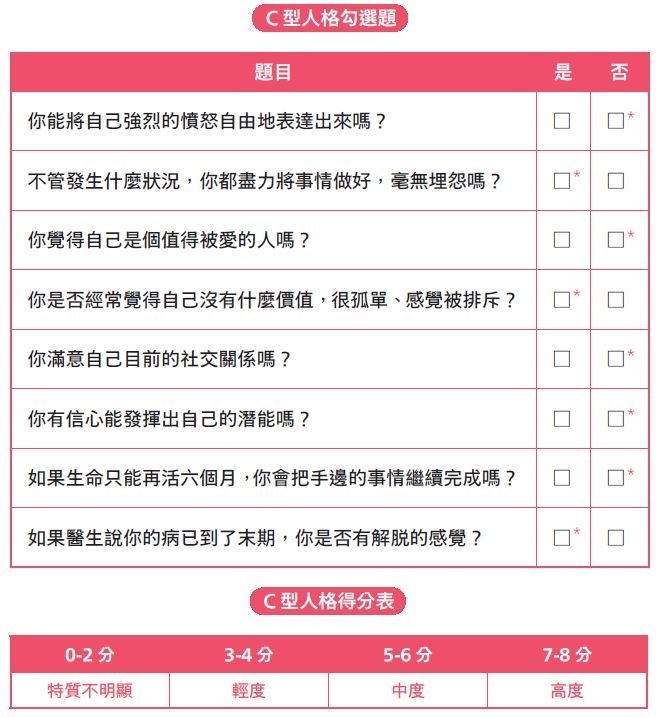 C 型人格勾選題

| 題目 | 是 | 否 |
|---|---|---|
| 你能將自己強烈的憤怒自由地表達出來嗎？ | □ | □* |
| 不管發生什麼狀況，你都盡力將事情做好，毫無埋怨嗎？ | □* | □ |
| 你覺得自己是個值得被愛的人嗎？ | □ | □* |
| 你是否經常覺得自己沒有什麼價值，很孤單、感覺被排斥？ | □* | □ |
| 你滿意自己目前的社交關係嗎？ | □ | □* |
| 你有信心能發揮出自己的潛能嗎？ | □ | □* |
| 如果生命只能再活六個月，你會把手邊的事情繼續完成嗎？ | □ | □* |
| 如果醫生說你的病已到了末期，你是否有解脫的感覺？ | □* | □ |

C 型人格得分表

| 0-2 分 | 3-4 分 | 5-6 分 | 7-8 分 |
|---|---|---|---|
| 特質不明顯 | 輕度 | 中度 | 高度 |